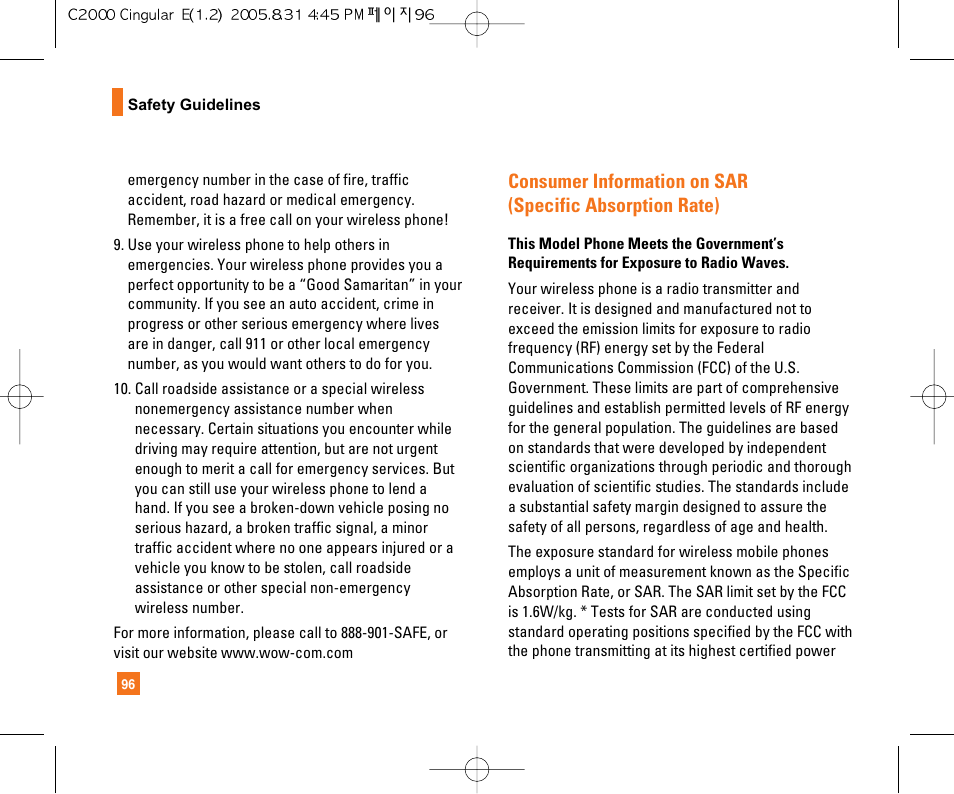 C2000 Cingular E(1.2) 2005.8.31 4:45 PM 페이지96

Safety Guidelines

emergency number in the case of fire, traffic accident, road hazard or medical emergency. Remember, it is a free call on your wireless phone!

9. Use your wireless phone to help others in emergencies. Your wireless phone provides you a perfect opportunity to be a “Good Samaritan” in your community. If you see an auto accident, crime in progress or other serious emergency where lives are in danger, call 911 or other local emergency number, as you would want others to do for you.

10. Call roadside assistance or a special wireless nonemergency assistance number when necessary. Certain situations you encounter while driving may require attention, but are not urgent enough to merit a call for emergency services. But you can still use your wireless phone to lend a hand. If you see a broken-down vehicle posing no serious hazard, a broken traffic signal, a minor traffic accident where no one appears injured or a vehicle you know to be stolen, call roadside assistance or other special non-emergency wireless number.

For more information, please call to 888-901-SAFE, or visit our website www.wow-com.com

96

Consumer Information on SAR (Specific Absorption Rate)

This Model Phone Meets the Government’s Requirements for Exposure to Radio Waves.

Your wireless phone is a radio transmitter and receiver. It is designed and manufactured not to exceed the emission limits for exposure to radio frequency (RF) energy set by the Federal Communications Commission (FCC) of the U.S. Government. These limits are part of comprehensive guidelines and establish permitted levels of RF energy for the general population. The guidelines are based on standards that were developed by independent scientific organizations through periodic and thorough evaluation of scientific studies. The standards include a substantial safety margin designed to assure the safety of all persons, regardless of age and health.

The exposure standard for wireless mobile phones employs a unit of measurement known as the Specific Absorption Rate, or SAR. The SAR limit set by the FCC is 1.6W/kg. * Tests for SAR are conducted using standard operating positions specified by the FCC with the phone transmitting at its highest certified power